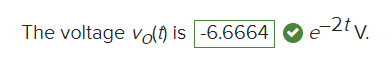 The voltage $v_O(t)$ is -6.6664 $e^{-2t}$ V.